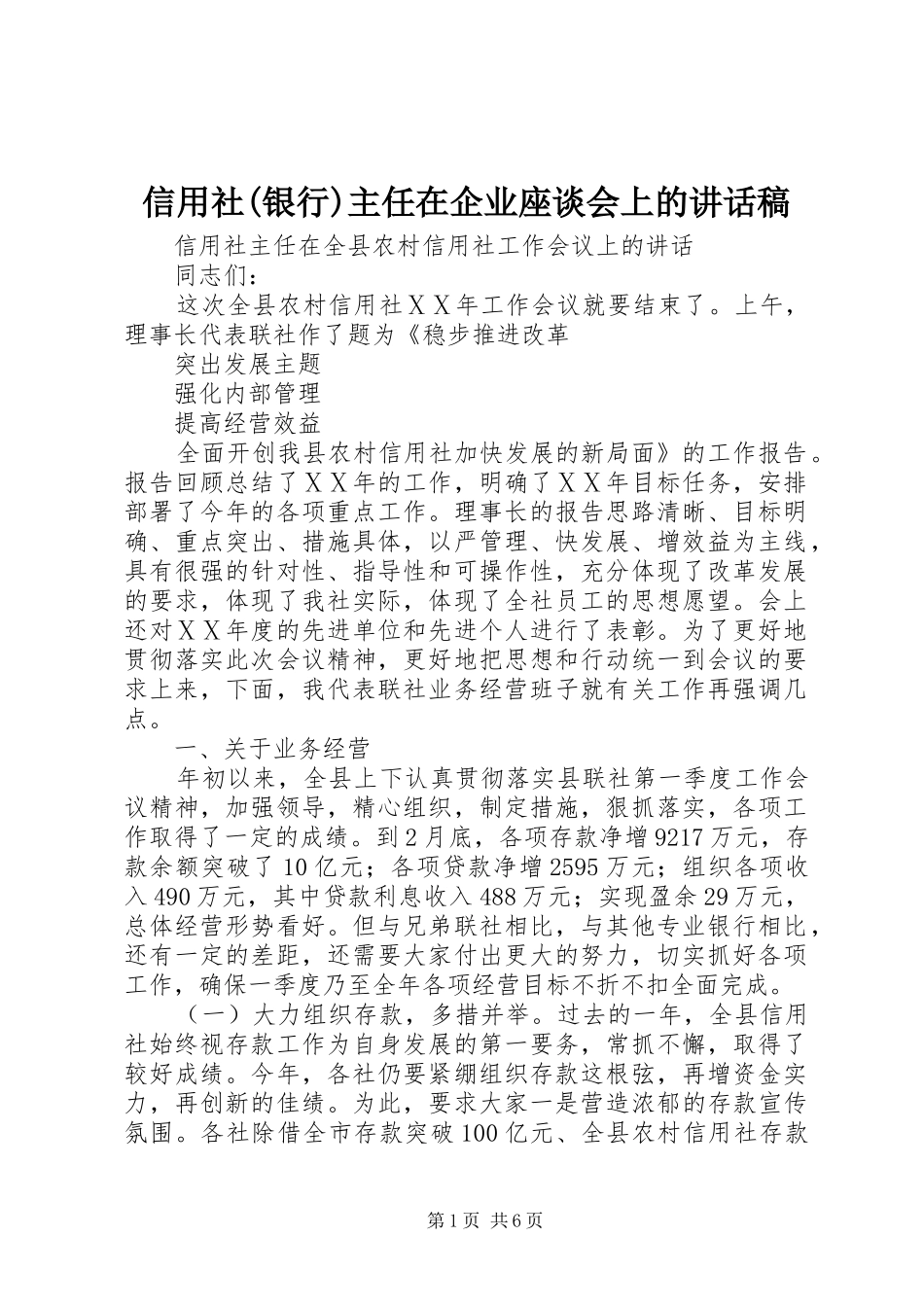 信用社(银行)主任在企业座谈会上的讲话稿

信用社主任在全县农村信用社工作会议上的讲话

同志们：

这次全县农村信用社ＸＸ年工作会议就要结束了。上午，理事长代表联社作了题为《稳步推进改革

突出发展主题

强化内部管理

提高经营效益

全面开创我县农村信用社加快发展的新局面》的工作报告。报告回顾总结了ＸＸ年的工作，明确了ＸＸ年目标任务，安排部署了今年的各项重点工作。理事长的报告思路清晰、目标明确、重点突出、措施具体，以严管理、快发展、增效益为主线，具有很强的针对性、指导性和可操作性，充分体现了改革发展的要求，体现了我社实际，体现了全社员工的思想愿望。会上还对ＸＸ年度的先进单位和先进个人进行了表彰。为了更好地贯彻落实此次会议精神，更好地把思想和行动统一到会议的要求上来，下面，我代表联社业务经营班子就有关工作再强调几点。

一、关于业务经营

年初以来，全县上下认真贯彻落实县联社第一季度工作会议精神，加强领导，精心组织，制定措施，狠抓落实，各项工作取得了一定的成绩。到2月底，各项存款净增9217万元，存款余额突破了10亿元；各项贷款净增2595万元；组织各项收入490万元，其中贷款利息收入488万元；实现盈余29万元，总体经营形势看好。但与兄弟联社相比，与其他专业银行相比，还有一定的差距，还需要大家付出更大的努力，切实抓好各项工作，确保一季度乃至全年各项经营目标不折不扣全面完成。

（一）大力组织存款，多措并举。过去的一年，全县信用社始终视存款工作为自身发展的第一要务，常抓不懈，取得了较好成绩。今年，各社仍要紧绷组织存款这根弦，再增资金实力，再创新的佳绩。为此，要求大家一是营造浓郁的存款宣传氛围。各社除借全市存款突破100亿元、全县农村信用社存款

第1页 共6页